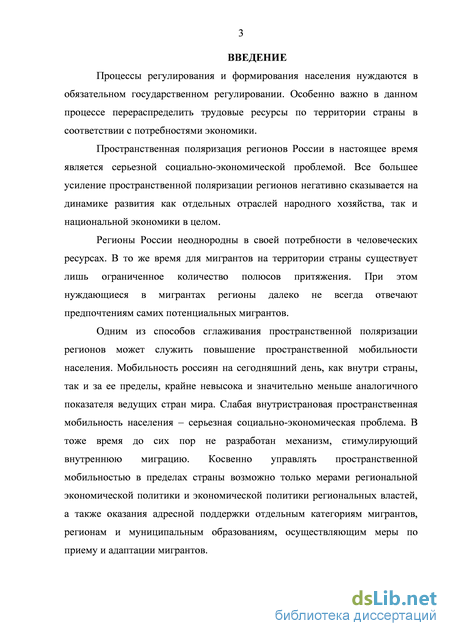 3

ВВЕДЕНИЕ

Процессы регулирования и формирования населения нуждаются в обязательном государственном регулировании. Особенно важно в данном процессе перераспределить трудовые ресурсы по территории страны в соответствии с потребностями экономики.

Пространственная поляризация регионов России в настоящее время является серьезной социально-экономической проблемой. Все большее усиление пространственной поляризации регионов негативно сказывается на динамике развития как отдельных отраслей народного хозяйства, так и национальной экономики в целом.

Регионы России неоднородны в своей потребности в человеческих ресурсах. В то же время для мигрантов на территории страны существует лишь ограниченное количество полюсов притяжения. При этом нуждающиеся в мигрантах регионы далеко не всегда отвечают предпочтениям самих потенциальных мигрантов.

Одним из способов сглаживания пространственной поляризации регионов может служить повышение пространственной мобильности населения. Мобильность россиян на сегодняшний день, как внутри страны, так и за ее пределы, крайне невысока и значительно меньше аналогичного показателя ведущих стран мира. Слабая внутристрановая пространственная мобильность населения – серьезная социально-экономическая проблема. В тоже время до сих пор не разработан механизм, стимулирующий внутреннюю миграцию. Косвенно управлять пространственной мобильностью в пределах страны возможно только мерами региональной экономической политики и экономической политики региональных властей, а также оказания адресной поддержки отдельным категориям мигрантов, регионам и муниципальным образованиям, осуществляющим меры по приему и адаптации мигрантов.

dsLib.net
библиотека диссертаций